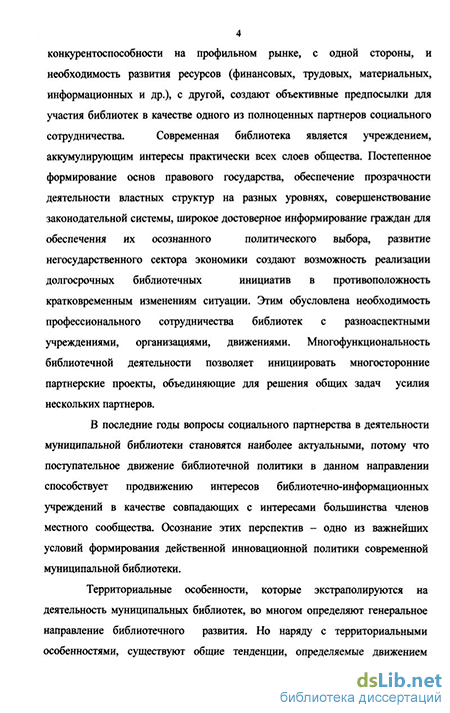 4

конкурентоспособности на профильном рынке, с одной стороны, и необходимость развития ресурсов (финансовых, трудовых, материальных, информационных и др.), с другой, создают объективные предпосылки для участия библиотек в качестве одного из полноценных партнеров социального сотрудничества. Современная библиотека является учреждением, аккумулирующим интересы практически всех слоев общества. Постепенное формирование основ правового государства, обеспечение прозрачности деятельности властных структур на разных уровнях, совершенствование законодательной системы, широкое достоверное информирование граждан для обеспечения их осознанного политического выбора, развитие негосударственного сектора экономики создают возможность реализации долгосрочных библиотечных инициатив в противоположность кратковременным изменениям ситуации. Этим обусловлена необходимость профессионального сотрудничества библиотек с разноаспектными учреждениями, организациями, движениями. Многофункциональность библиотечной деятельности позволяет инициировать многосторонние партнерские проекты, объединяющие для решения общих задач усилия нескольких партнеров.

В последние годы вопросы социального партнерства в деятельности муниципальной библиотеки становятся наиболее актуальными, потому что поступательное движение библиотечной политики в данном направлении способствует продвижению интересов библиотечно-информационных учреждений в качестве совпадающих с интересами большинства членов местного сообщества. Осознание этих перспектив – одно из важнейших условий формирования действенной инновационной политики современной муниципальной библиотеки.

Территориальные особенности, которые экстраполируются на деятельность муниципальных библиотек, во многом определяют генеральное направление библиотечного развития. Но наряду с территориальными особенностями, существуют общие тенденции, определяемые движением

dsLib.net
библиотека диссертаций